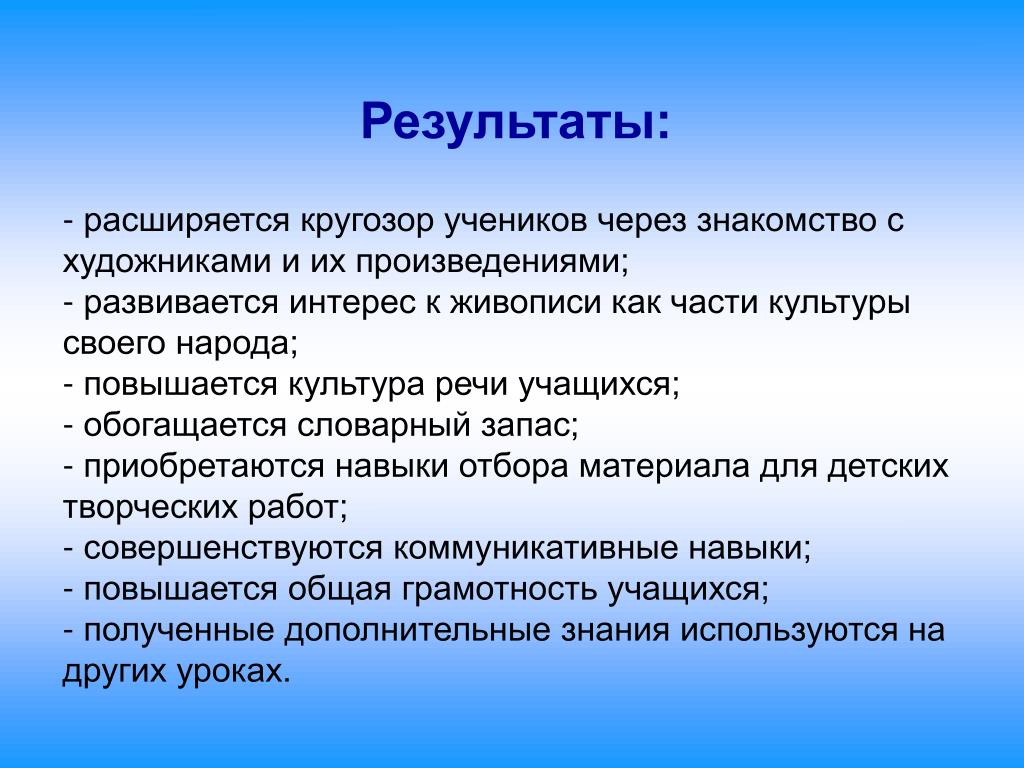 Результаты:

- расширяется кругозор учеников через знакомство с художниками и их произведениями;
- развивается интерес к живописи как части культуры своего народа;
- повышается культура речи учащихся;
- обогащается словарный запас;
- приобретаются навыки отбора материала для детских творческих работ;
- совершенствуются коммуникативные навыки;
- повышается общая грамотность учащихся;
- полученные дополнительные знания используются на других уроках.